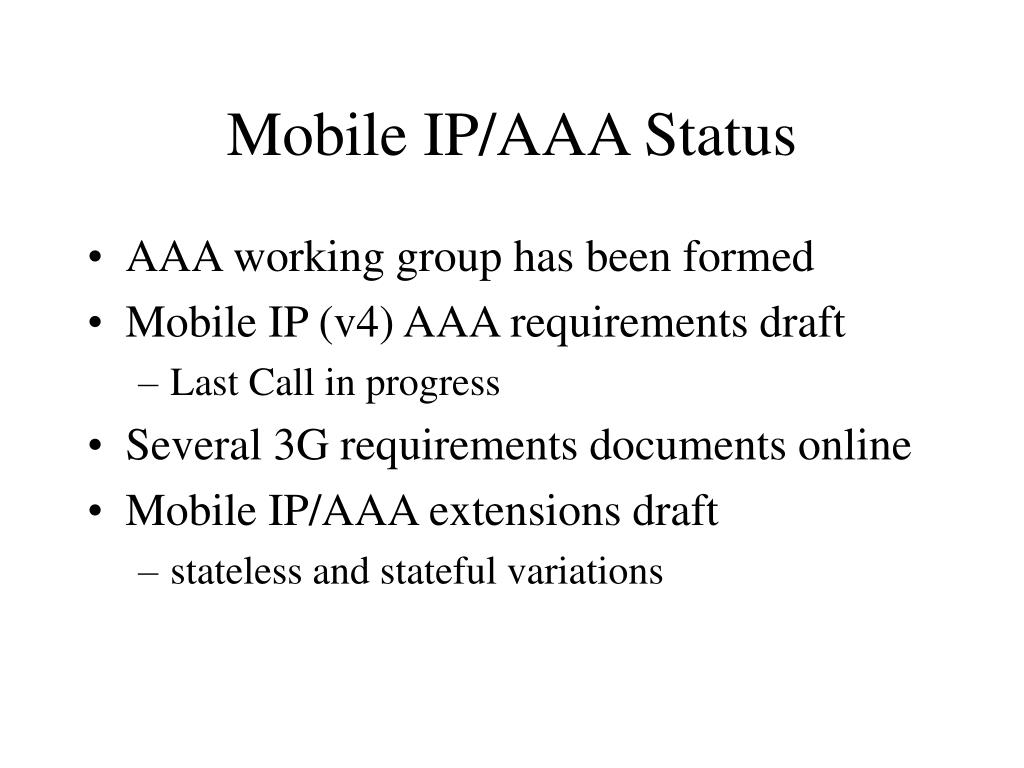 Mobile IP/AAA Status

• AAA working group has been formed
• Mobile IP (v4) AAA requirements draft
– Last Call in progress
• Several 3G requirements documents online
• Mobile IP/AAA extensions draft
– stateless and stateful variations